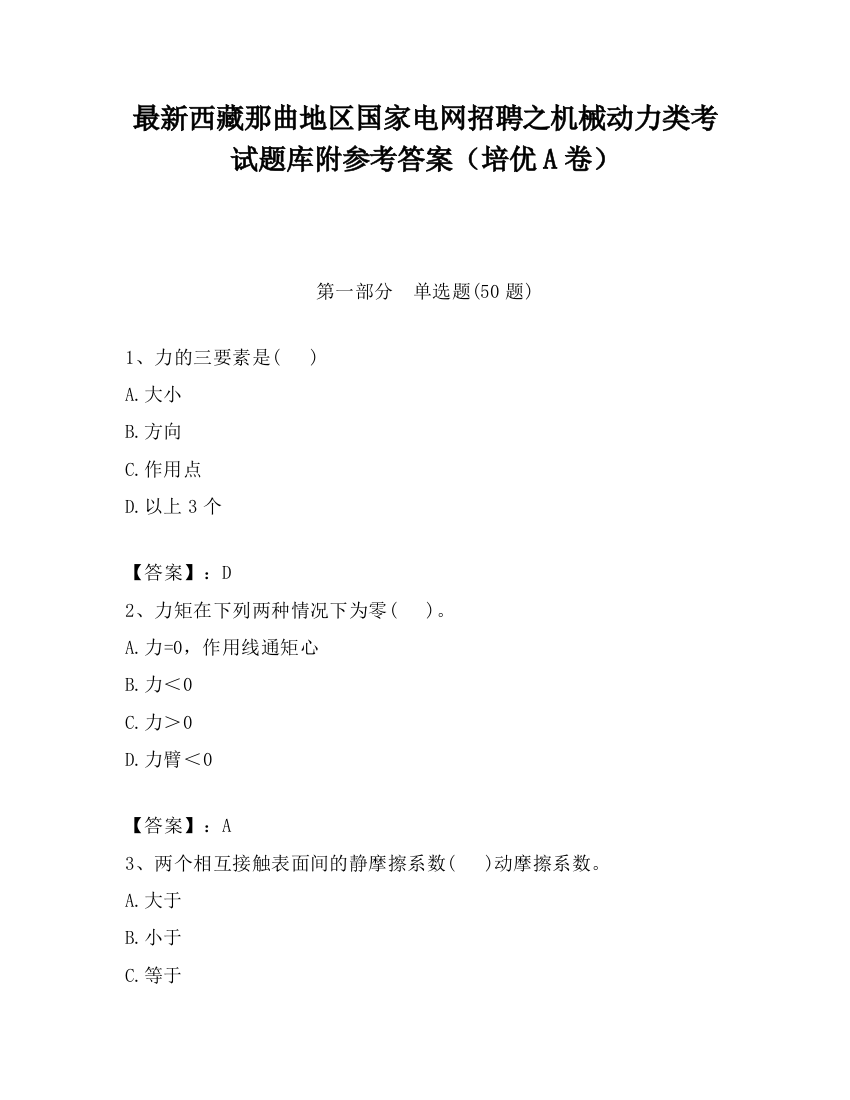 最新西藏那曲地区国家电网招聘之机械动力类考试题库附参考答案（培优A卷）

第一部分　单选题(50题)

1、力的三要素是(　　)

A.大小

B.方向

C.作用点

D.以上3个

【答案】：D

2、力矩在下列两种情况下为零(　　)。

A.力=0，作用线通矩心

B.力＜0

C.力＞0

D.力臂＜0

【答案】：A

3、两个相互接触表面间的静摩擦系数(　　)动摩擦系数。

A.大于

B.小于

C.等于